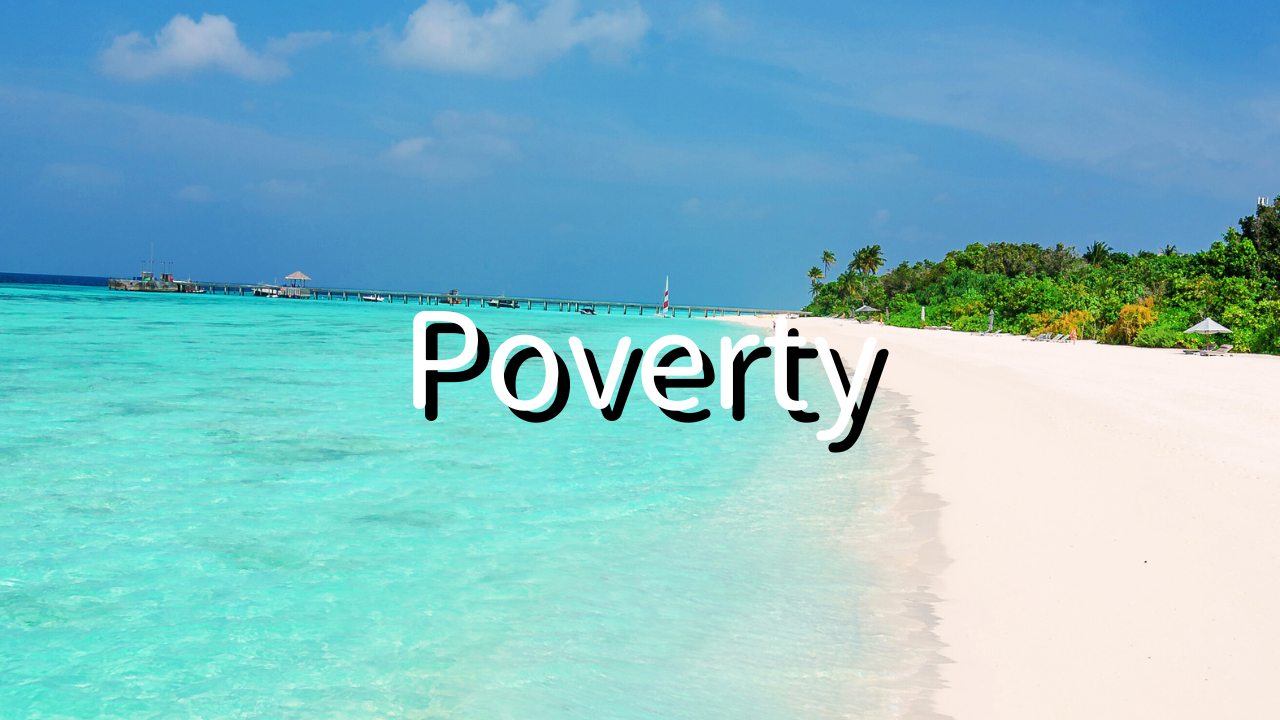 Poverty